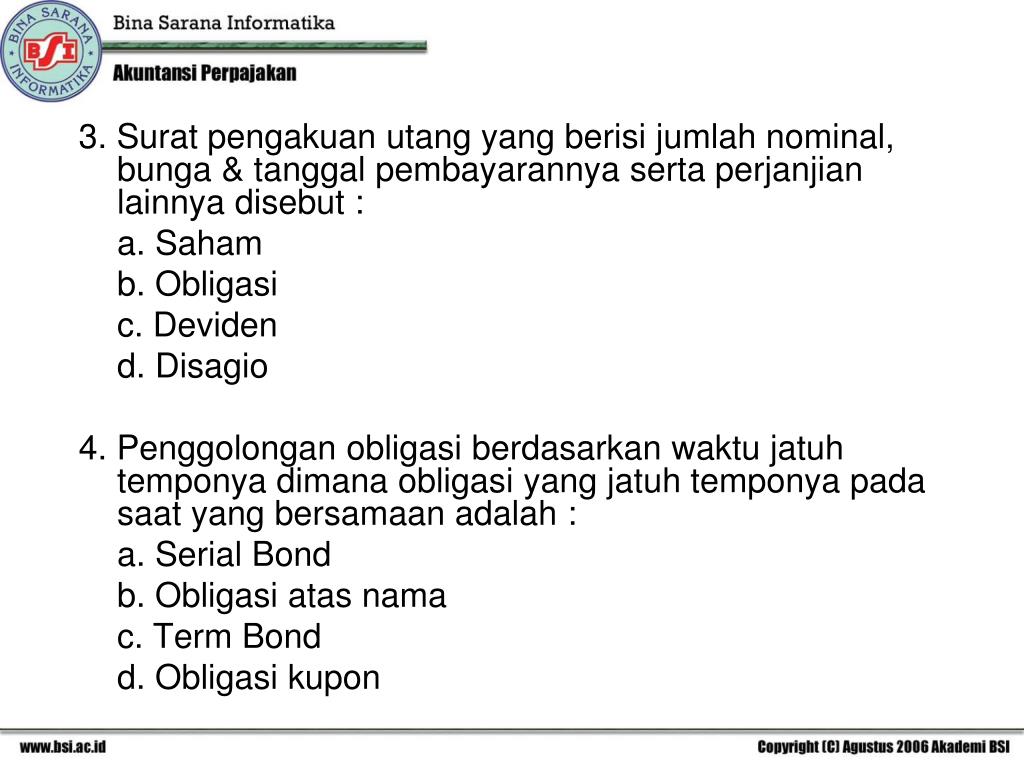 BINA SARANA INFORMATIKA
BSI
Bina Sarana Informatika
Akuntansi Perpajakan

3. Surat pengakuan utang yang berisi jumlah nominal, bunga & tanggal pembayarannya serta perjanjian lainnya disebut :
a. Saham
b. Obligasi
c. Deviden
d. Disagio

4. Penggolongan obligasi berdasarkan waktu jatuh temponya dimana obligasi yang jatuh temponya pada saat yang bersamaan adalah :
a. Serial Bond
b. Obligasi atas nama
c. Term Bond
d. Obligasi kupon

www.bsi.ac.id
Copyright (C) Agustus 2006 Akademi BSI